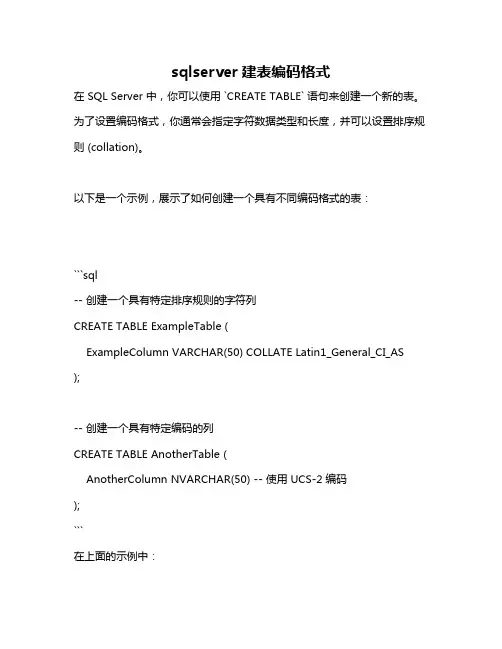 sqlserver 建表编码格式

在 SQL Server 中，你可以使用 `CREATE TABLE` 语句来创建一个新的表。为了设置编码格式，你通常会指定字符数据类型和长度，并可以设置排序规则 (collation)。

以下是一个示例，展示了如何创建一个具有不同编码格式的表：

```sql
-- 创建一个具有特定排序规则的字符列
CREATE TABLE ExampleTable (
ExampleColumn VARCHAR(50) COLLATE Latin1_General_CI_AS
);

-- 创建一个具有特定编码的列
CREATE TABLE AnotherTable (
AnotherColumn NVARCHAR(50) -- 使用 UCS-2 编码
);
```

在上面的示例中：